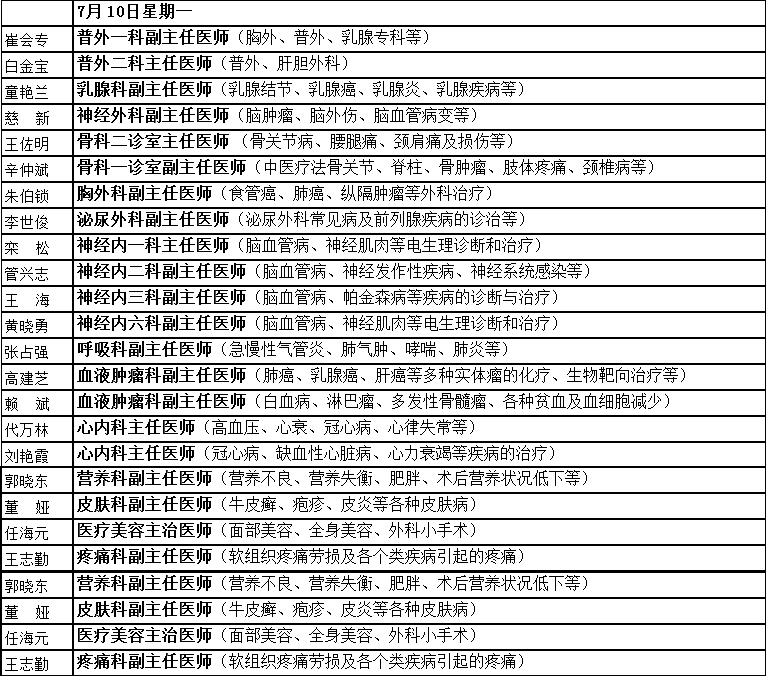 |  | 7月 10日星期一 |
|---|---|
| 崔会专 | 普外一科副主任医师（胸外、普外、乳腺专科等） |
| 白金宝 | 普外二科主任医师（普外、肝胆外科） |
| 童艳兰 | 乳腺科副主任医师（乳腺结节、乳腺癌、乳腺炎、乳腺疾病等） |
| 慈　新 | 神经外科副主任医师（脑肿瘤、脑外伤、脑血管病变等） |
| 王佐明 | 骨科二诊室主任医师（骨关节病、腰腿痛、颈肩痛及损伤等） |
| 辛仲斌 | 骨科一诊室副主任医师（中医疗法骨关节、脊柱、骨肿瘤、肢体疼痛、颈椎病等） |
| 朱伯锁 | 胸外科副主任医师（食管癌、肺癌、纵隔肿瘤等外科治疗） |
| 李世俊 | 泌尿外科副主任医师（泌尿外科常见病及前列腺疾病的诊治等） |
| 栾　松 | 神经内一科主任医师（脑血管病、神经肌肉等电生理诊断和治疗） |
| 管兴志 | 神经内二科副主任医师（脑血管病、神经发作性疾病、神经系统感染等） |
| 王　海 | 神经内三科副主任医师（脑血管病、帕金森病等疾病的诊断与治疗） |
| 黄晓勇 | 神经内六科副主任医师（脑血管病、神经肌肉等电生理诊断和治疗） |
| 张占强 | 呼吸科副主任医师（急慢性气管炎、肺气肿、哮喘、肺炎等） |
| 高建芝 | 血液肿瘤科副主任医师（肺癌、乳腺癌、肝癌等多种实体瘤的化疗、生物靶向治疗等） |
| 赖　斌 | 血液肿瘤科副主任医师（白血病、淋巴瘤、多发性骨髓瘤、各种贫血及血细胞减少） |
| 代万林 | 心内科主任医师（高血压、心衰、冠心病、心律失常等） |
| 刘艳霞 | 心内科主任医师（冠心病、缺血性心脏病、心力衰竭等疾病的治疗） |
| 郭晓东 | 营养科副主任医师（营养不良、营养失衡、肥胖、术后营养状况低下等） |
| 董　娅 | 皮肤科副主任医师（牛皮癣、疱疹、皮炎等各种皮肤病） |
| 任海元 | 医疗美容主治医师（面部美容、全身美容、外科小手术） |
| 王志勤 | 疼痛科副主任医师（软组织疼痛劳损及各个类疾病引起的疼痛） |
| 郭晓东 | 营养科副主任医师（营养不良、营养失衡、肥胖、术后营养状况低下等） |
| 董　娅 | 皮肤科副主任医师（牛皮癣、疱疹、皮炎等各种皮肤病） |
| 任海元 | 医疗美容主治医师（面部美容、全身美容、外科小手术） |
| 王志勤 | 疼痛科副主任医师（软组织疼痛劳损及各个类疾病引起的疼痛） |